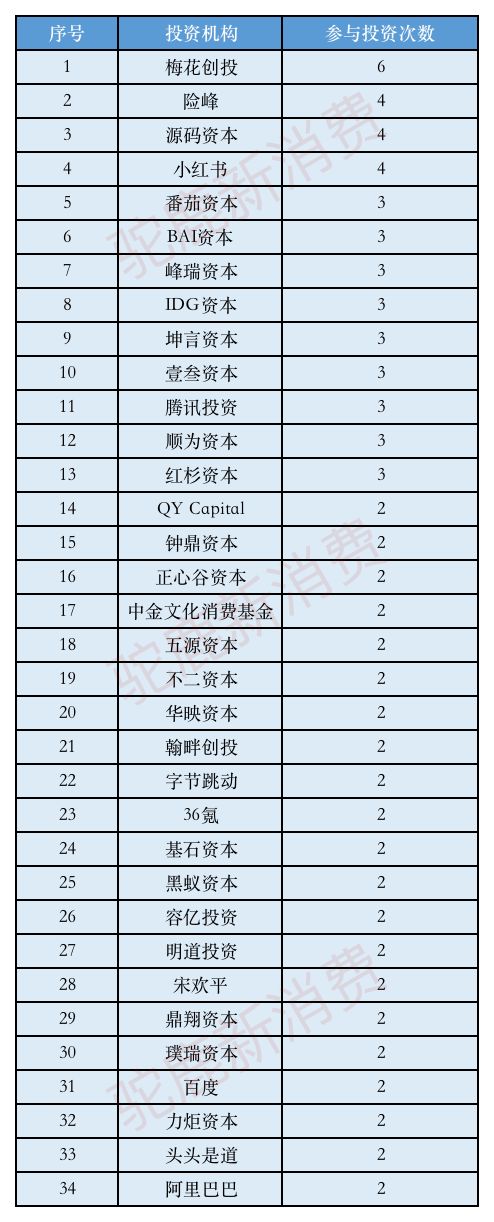 | 序号 | 投资机构 | 参与投资次数 |
|---|---|---|
| 1 | 梅花创投 | 6 |
| 2 | 险峰 | 4 |
| 3 | 源码资本 | 4 |
| 4 | 小红书 | 4 |
| 5 | 番茄资本 | 3 |
| 6 | BAI资本 | 3 |
| 7 | 峰瑞资本 | 3 |
| 8 | IDG资本 | 3 |
| 9 | 坤言资本 | 3 |
| 10 | 壹叁资本 | 3 |
| 11 | 腾讯投资 | 3 |
| 12 | 顺为资本 | 3 |
| 13 | 红杉资本 | 3 |
| 14 | QY Capital | 2 |
| 15 | 钟鼎资本 | 2 |
| 16 | 正心谷资本 | 2 |
| 17 | 中金文化消费基金 | 2 |
| 18 | 五源资本 | 2 |
| 19 | 不二资本 | 2 |
| 20 | 华映资本 | 2 |
| 21 | 翰畔创投 | 2 |
| 22 | 字节跳动 | 2 |
| 23 | 36氪 | 2 |
| 24 | 基石资本 | 2 |
| 25 | 黑蚁资本 | 2 |
| 26 | 容亿投资 | 2 |
| 27 | 明道投资 | 2 |
| 28 | 宋欢平 | 2 |
| 29 | 鼎翔资本 | 2 |
| 30 | 璞瑞资本 | 2 |
| 31 | 百度 | 2 |
| 32 | 力炬资本 | 2 |
| 33 | 头头是道 | 2 |
| 34 | 阿里巴巴 | 2 |

驼鹿新消费